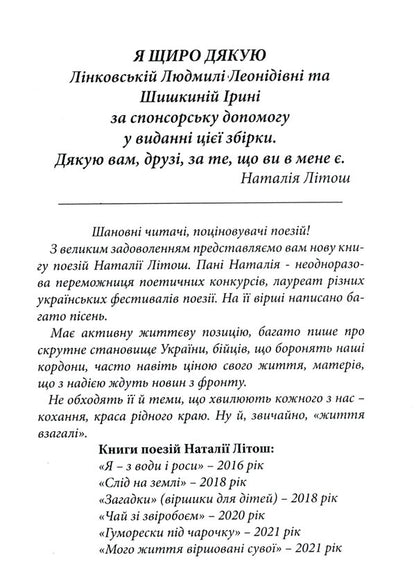 Я ЩИРО ДЯКУЮ
Лінковській Людмилі Леонідівні та
Шишкиній Ірині
за спонсорську допомогу
у виданні цієї збірки.
Дякую вам, друзі, за те, що ви в мене є.
Наталія Літош

Шановні читачі, поціновувачі поезій!

З великим задоволенням представляємо вам нову книгу поезій Наталії Літош. Пані Наталія - неодноразова переможниця поетичних конкурсів, лауреат різних українських фестивалів поезії. На її вірші написано багато пісень.

Має активну життєву позицію, багато пише про скрутне становище України, бійців, що боронять наші кордони, часто навіть ціною свого життя, матерів, що з надією ждуть новин з фронту.

Не обходять її й теми, що хвилюють кожного з нас – кохання, краса рідного краю. Ну й, звичайно, «життя взагалі».

Книги поезій Наталії Літош:
«Я – з води і роси» – 2016 рік
«Слід на землі» – 2018 рік
«Загадки» (віршики для дітей) – 2018 рік
«Чай зі звіробоєм» – 2020 рік
«Гуморески під чарочку» – 2021 рік
«Мого життя віршовані сувої» – 2021 рік